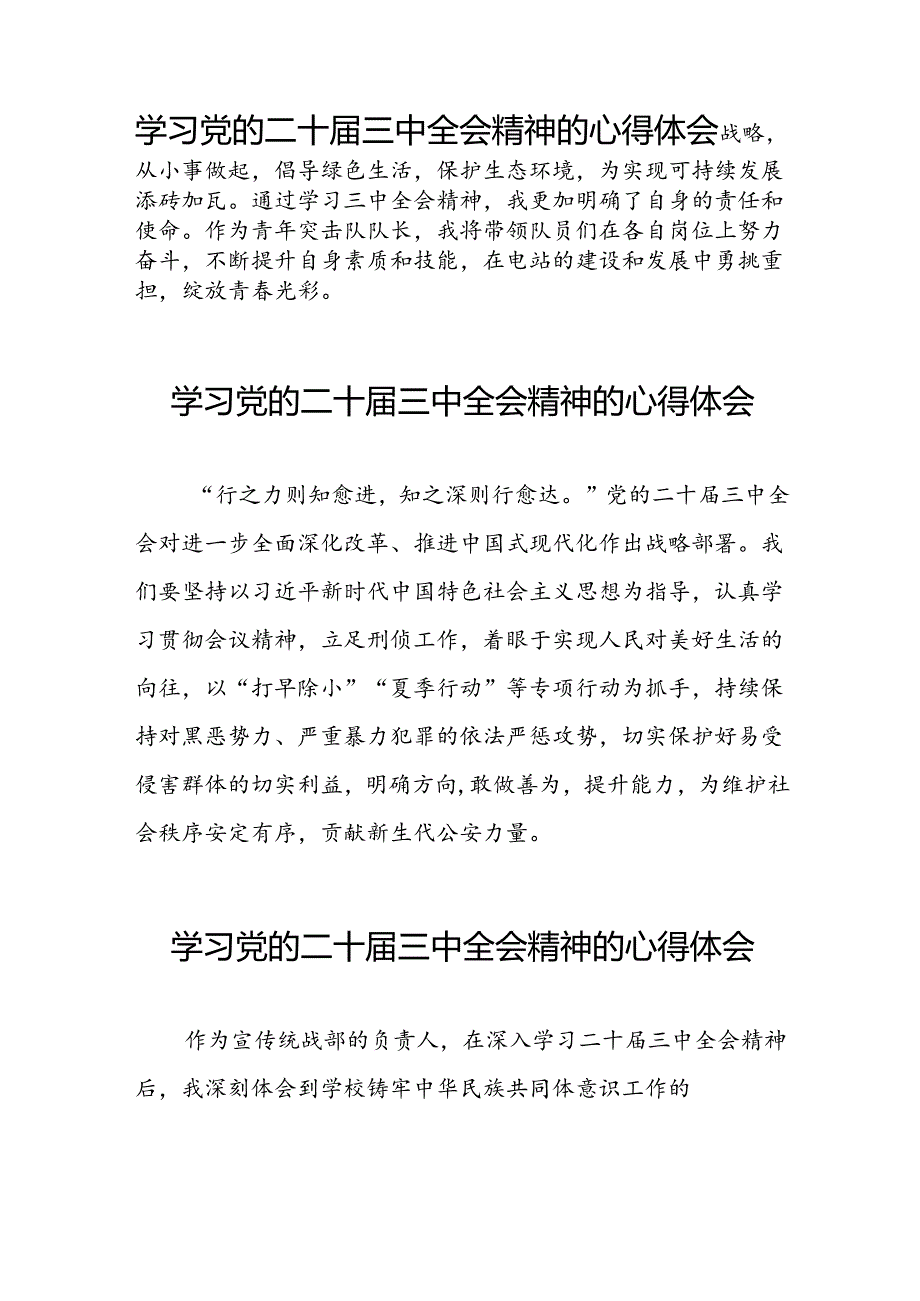 学习党的二十届三中全会精神的心得体会战略，从小事做起，倡导绿色生活，保护生态环境，为实现可持续发展添砖加瓦。通过学习三中全会精神，我更加明确了自身的责任和使命。作为青年突击队队长，我将带领队员们在各自岗位上努力奋斗，不断提升自身素质和技能，在电站的建设和发展中勇挑重担，绽放青春光彩。

学习党的二十届三中全会精神的心得体会

“行之力则知愈进，知之深则行愈达。”党的二十届三中全会对进一步全面深化改革、推进中国式现代化作出战略部署。我们要坚持以习近平新时代中国特色社会主义思想为指导，认真学习贯彻会议精神，立足刑侦工作，着眼于实现人民对美好生活的向往，以“打早除小”“夏季行动”等专项行动为抓手，持续保持对黑恶势力、严重暴力犯罪的依法严惩攻势，切实保护好易受侵害群体的切实利益，明确方向，敢做善为，提升能力，为维护社会秩序安定有序，贡献新生代公安力量。

学习党的二十届三中全会精神的心得体会

作为宣传统战部的负责人，在深入学习二十届三中全会精神后，我深刻体会到学校铸牢中华民族共同体意识工作的